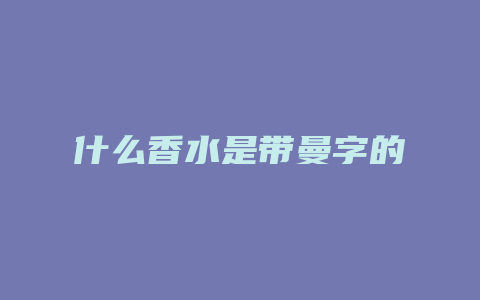 什么香水是带曼字的